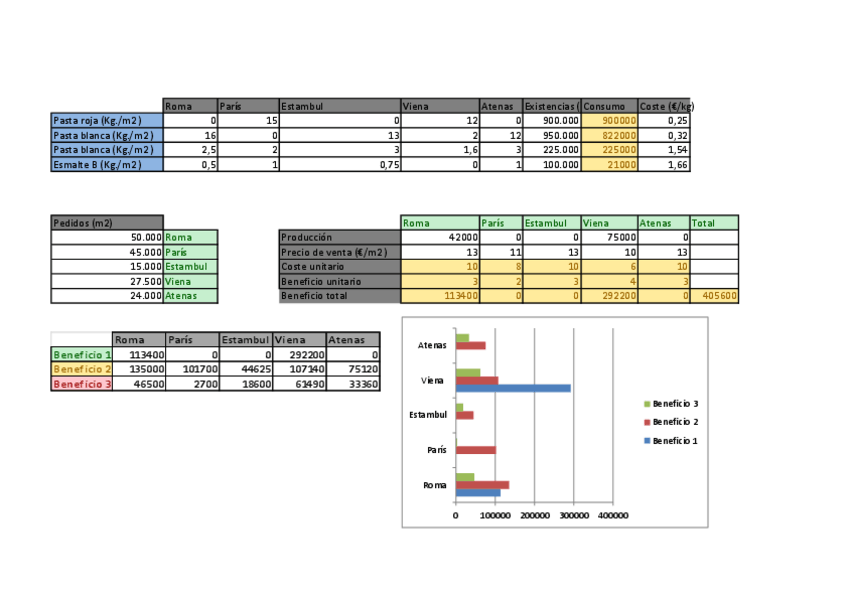 |  | Roma | París | Estambul | Viena | Atenas | Existencias ( | Consumo | Coste (€/kg) |
|---|---|---|---|---|---|---|---|---|
| Pasta roja (Kg./m2) | 0 | 15 | 0 | 12 | 0 | 900.000 | 900000 | 0,25 |
| Pasta blanca (Kg./m2) | 16 | 0 | 13 | 2 | 12 | 950.000 | 822000 | 0,32 |
| Pasta blanca (Kg./m2) | 2,5 | 2 | 3 | 1,6 | 3 | 225.000 | 225000 | 1,54 |
| Esmalte B (Kg./m2) | 0,5 | 1 | 0,75 | 0 | 1 | 100.000 | 21000 | 1,66 |

| Pedidos (m2) |  |
|---|---|
| 50.000 | Roma |
| 45.000 | París |
| 15.000 | Estambul |
| 27.500 | Viena |
| 24.000 | Atenas |

|  | Roma | París | Estambul | Viena | Atenas | Total |
|---|---|---|---|---|---|---|
| Producción | 42000 | 0 | 0 | 75000 | 0 |  |
| Precio de venta (€/m2) | 13 | 11 | 13 | 10 | 13 |  |
| Coste unitario | 10 | 8 | 10 | 6 | 10 |  |
| Beneficio unitario | 3 | 2 | 3 | 4 | 3 |  |
| Beneficio total | 113400 | 0 | 0 | 292200 | 0 | 405600 |

|  | Roma | París | Estambul | Viena | Atenas |
|---|---|---|---|---|---|
| Beneficio 1 | 113400 | 0 | 0 | 292200 | 0 |
| Beneficio 2 | 135000 | 101700 | 44625 | 107140 | 75120 |
| Beneficio 3 | 46500 | 2700 | 18600 | 61490 | 33360 |

Atenas
Viena
Estambul
París
Roma
0 100000 200000 300000 400000
Beneficio 3
Beneficio 2
Beneficio 1